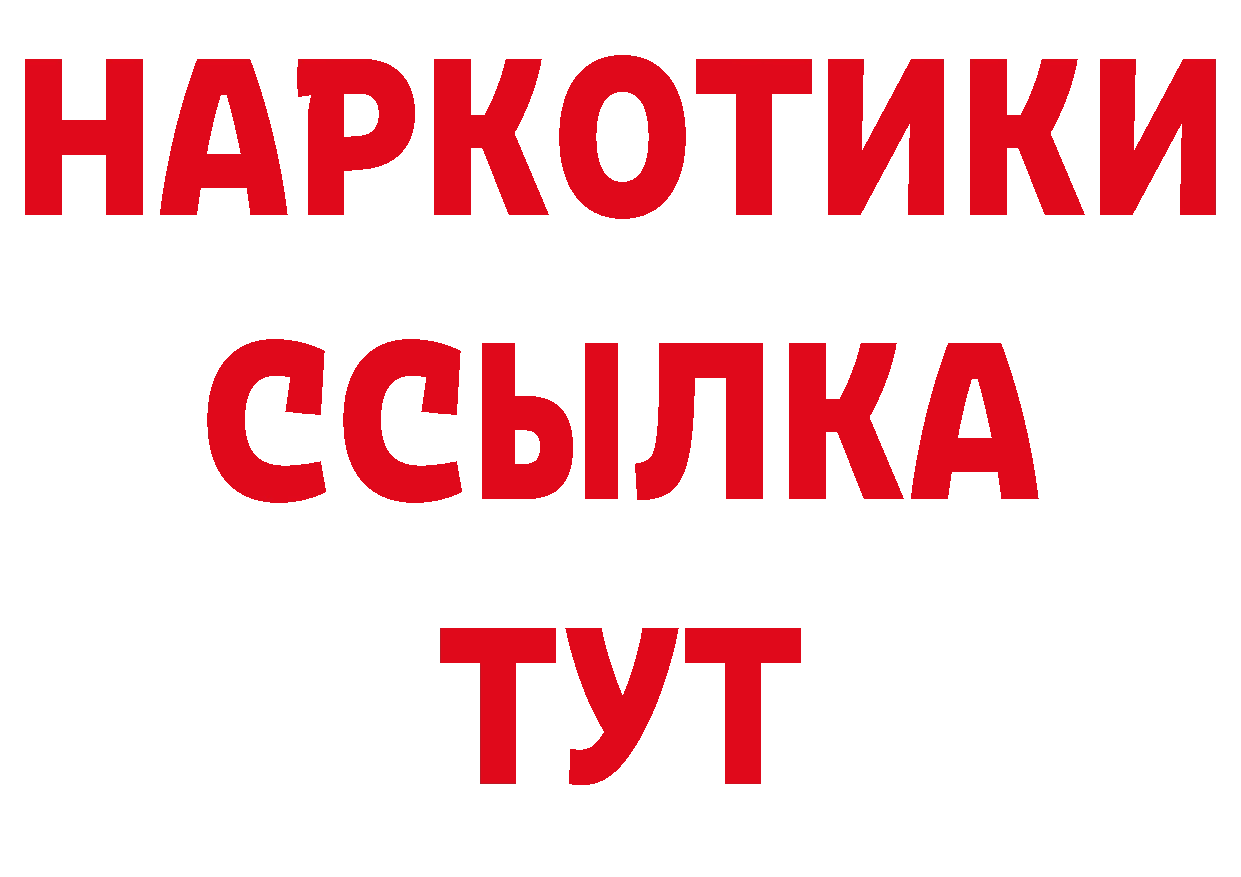 НАРКОТИКИ
ССЫЛКА
ТУТ